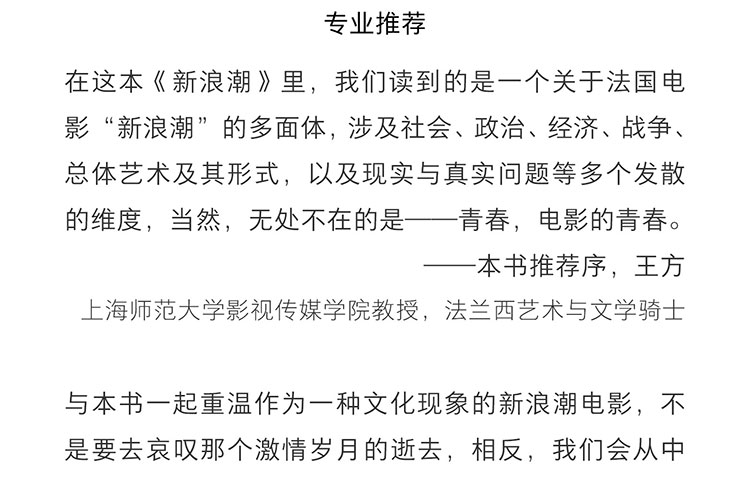 专业推荐

在这本《新浪潮》里，我们读到的是一个关于法国电影“新浪潮”的多面体，涉及社会、政治、经济、战争、总体艺术及其形式，以及现实与真实问题等多个发散的维度，当然，无处不在的是——青春，电影的青春。

——本书推荐序，王方

上海师范大学影视传媒学院教授，法兰西艺术与文学骑士

与本书一起重温作为一种文化现象的新浪潮电影，不是要去哀叹那个激情岁月的逝去，相反，我们会从中